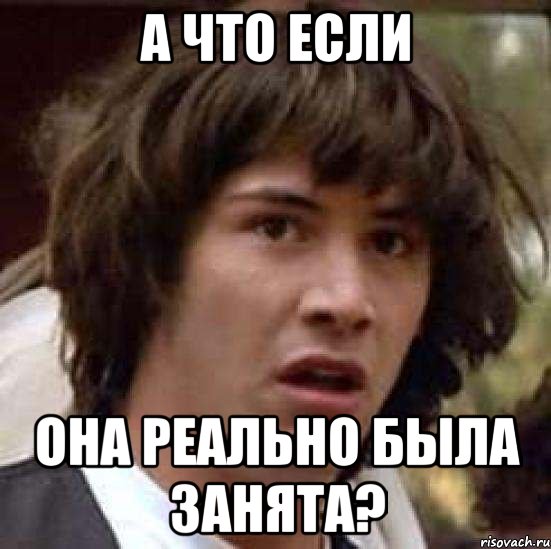 А ЧТО ЕСЛИ

ОНА РЕАЛЬНО БЫЛА ЗАНЯТА?

risovach.ru